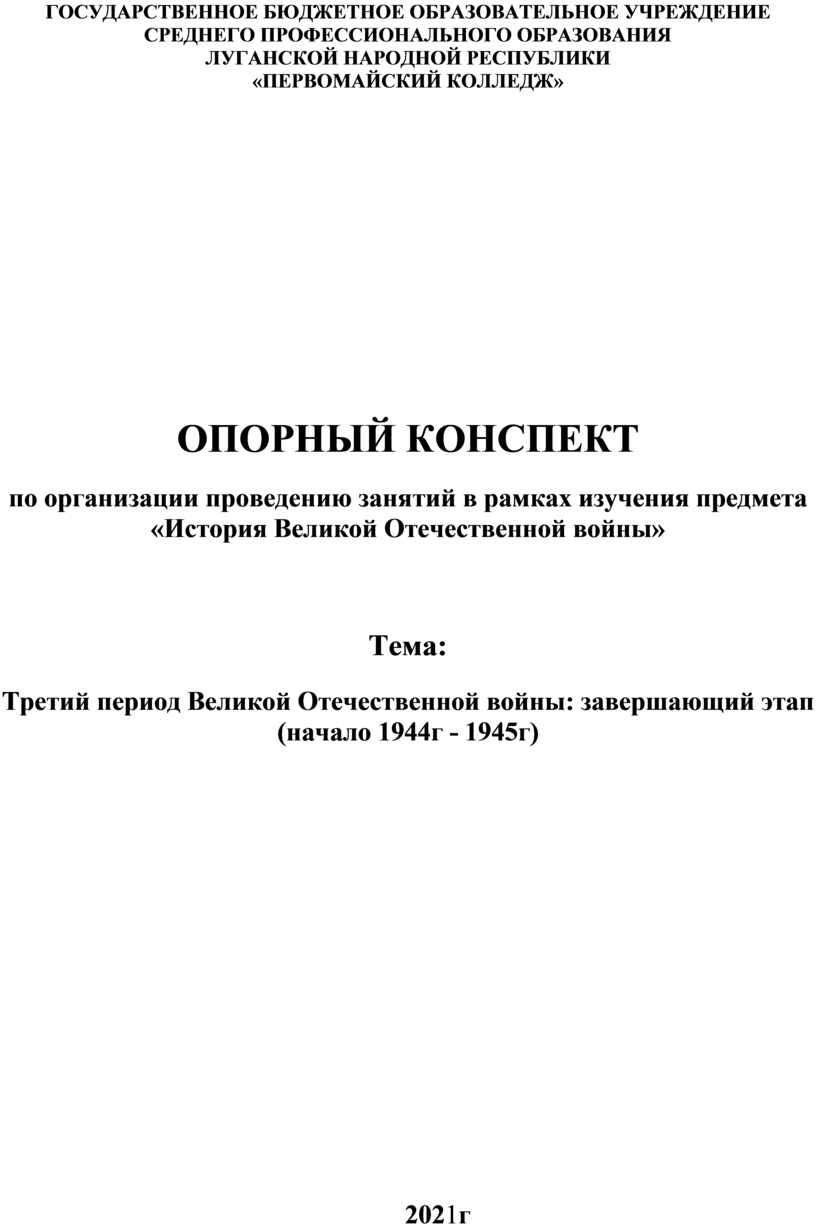 ГОСУДАРСТВЕННОЕ БЮДЖЕТНОЕ ОБРАЗОВАТЕЛЬНОЕ УЧРЕЖДЕНИЕ СРЕДНЕГО ПРОФЕССИОНАЛЬНОГО ОБРАЗОВАНИЯ ЛУГАНСКОЙ НАРОДНОЙ РЕСПУБЛИКИ «ПЕРВОМАЙСКИЙ КОЛЛЕДЖ»

ОПОРНЫЙ КОНСПЕКТ

по организации проведению занятий в рамках изучения предмета «История Великой Отечественной войны»

Тема:

Третий период Великой Отечественной войны: завершающий этап (начало 1944г - 1945г)

2021г